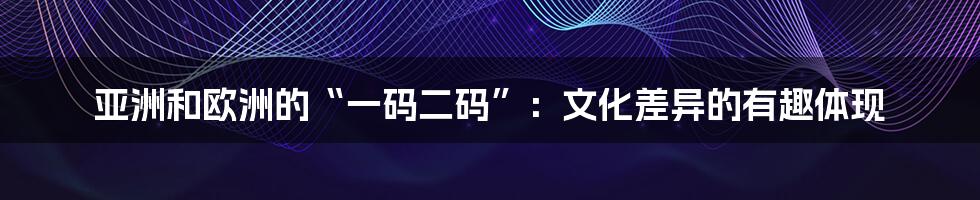 亚洲和欧洲的“一码二码”：文化差异的有趣体现